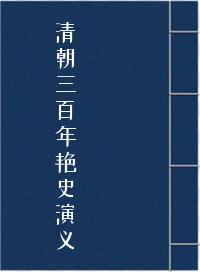 清朝三百年艳史演义